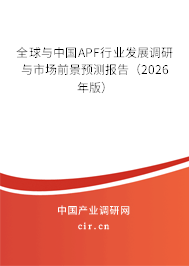 全球与中国APF行业发展调研与市场前景预测报告（2026年版）

中国产业调研网

cir.cn